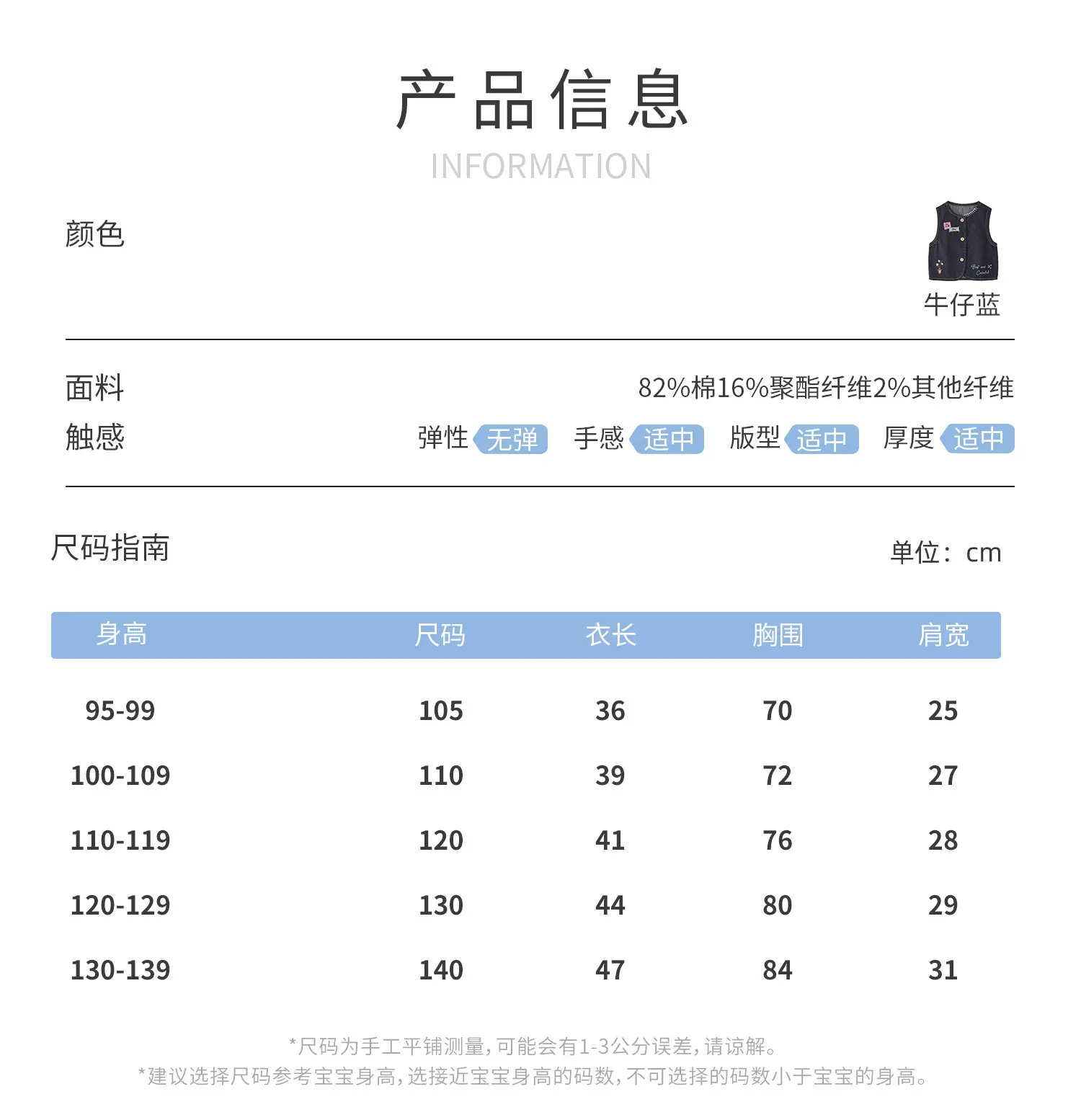 产品信息
INFORMATION

颜色

牛仔蓝

面料
82%棉16%聚酯纤维2%其他纤维

触感
弹性 无弹 手感 适中 版型 适中 厚度 适中

尺码指南
单位：cm

| 身高 | 尺码 | 衣长 | 胸围 | 肩宽 |
|---|---|---|---|---|
| 95-99 | 105 | 36 | 70 | 25 |
| 100-109 | 110 | 39 | 72 | 27 |
| 110-119 | 120 | 41 | 76 | 28 |
| 120-129 | 130 | 44 | 80 | 29 |
| 130-139 | 140 | 47 | 84 | 31 |

*尺码为手工平铺测量,可能会有1-3公分误差,请谅解。
*建议选择尺码参考宝宝身高,选接近宝宝身高的码数,不可选择的码数小于宝宝的身高。